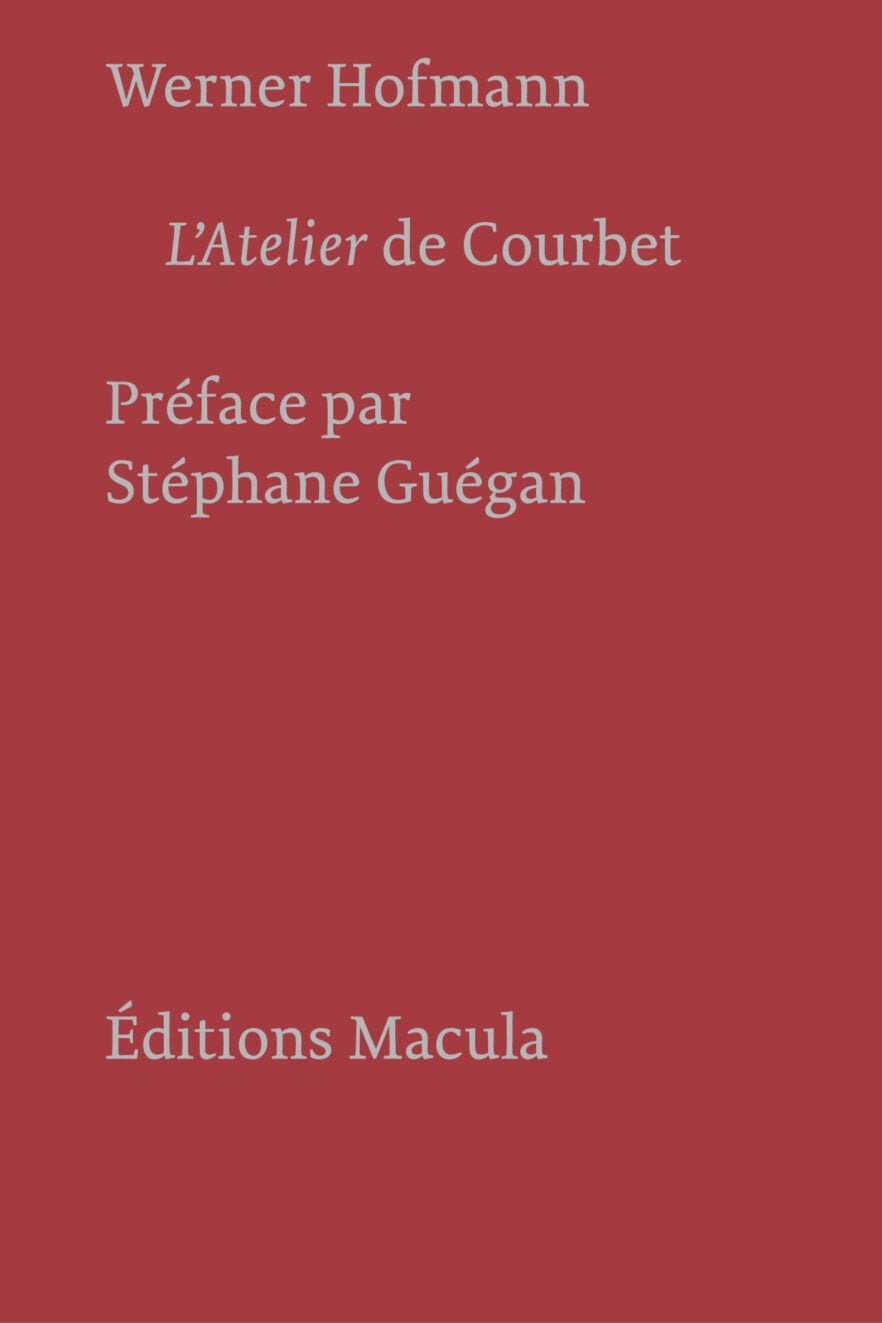 Werner Hofmann

L'Atelier de Courbet

Préface par
Stéphane Guégan

Éditions Macula